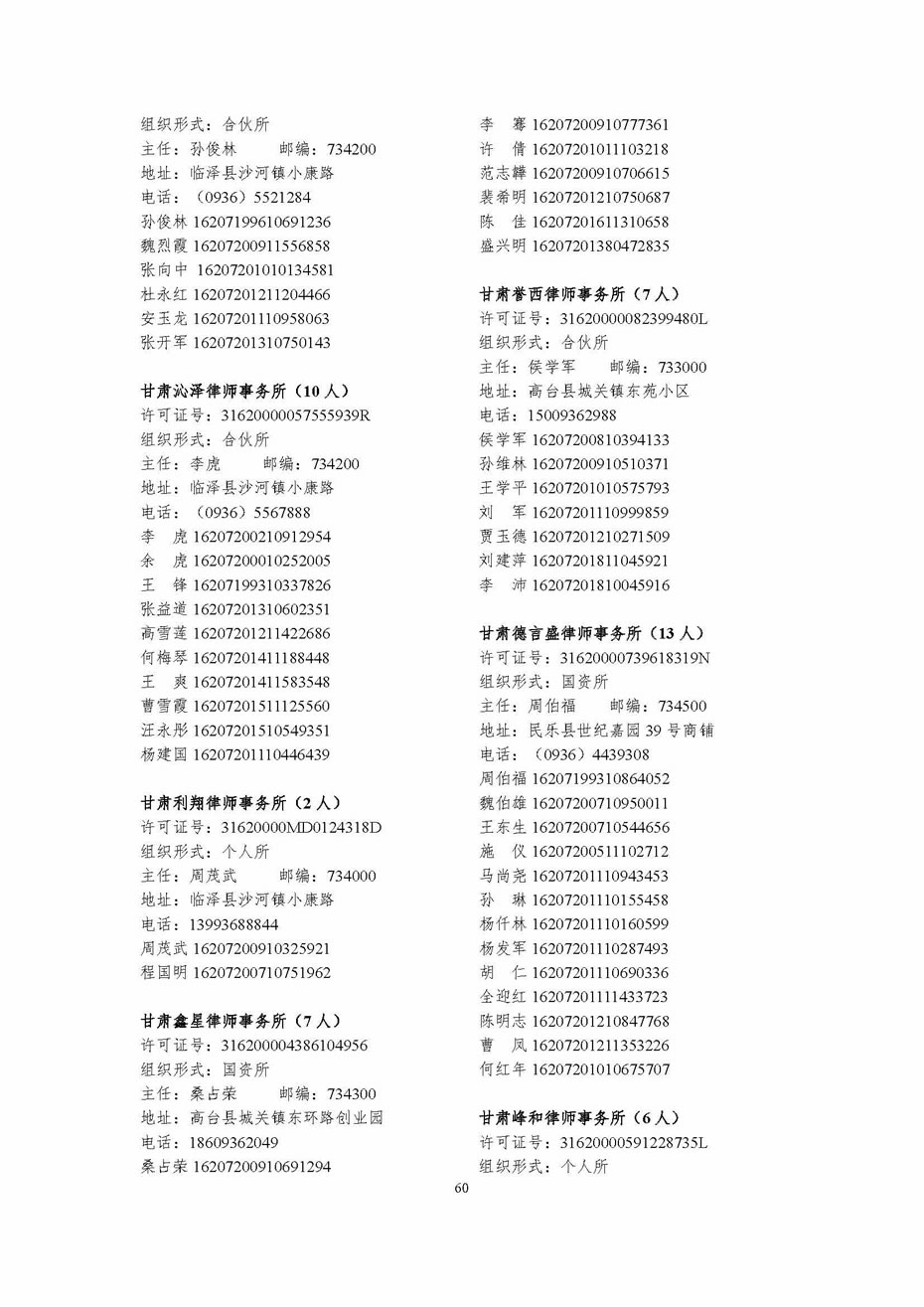 组织形式：合伙所
主任：孙俊林　　邮编：734200
地址：临泽县沙河镇小康路
电话：（0936）5521284
孙俊林 16207199610691236
魏烈霞 16207200911556858
张向中 16207201010134581
杜永红 16207201211204466
安玉龙 16207201110958063
张开军 16207201310750143

甘肃沁泽律师事务所（10 人）
许可证号：31620000057555939R
组织形式：合伙所
主任：李虎　　邮编：734200
地址：临泽县沙河镇小康路
电话：（0936）5567888
李　虎 16207200210912954
余　虎 16207200010252005
王　锋 16207199310337826
张益道 16207201310602351
高雪莲 16207201211422686
何梅琴 16207201411188448
王　爽 16207201411583548
曹雪霞 16207201511125560
汪永彤 16207201510549351
杨建国 16207201110446439

甘肃利翔律师事务所（2 人）
许可证号：31620000MD0124318D
组织形式：个人所
主任：周茂武　　邮编：734000
地址：临泽县沙河镇小康路
电话：13993688844
周茂武 16207200910325921
程国明 16207200710751962

甘肃鑫星律师事务所（7 人）
许可证号：316200004386104956
组织形式：国资所
主任：桑占荣　　邮编：734300
地址：高台县城关镇东环路创业园
电话：18609362049
桑占荣 16207200910691294

李　骞 16207200910777361
许　倩 16207201011103218
范志韡 16207200910706615
裴希明 16207201210750687
陈　佳 16207201611310658
盛兴明 16207201380472835

甘肃誉西律师事务所（7 人）
许可证号：31620000082399480L
组织形式：合伙所
主任：侯学军　　邮编：733000
地址：高台县城关镇东苑小区
电话：15009362988
侯学军 16207200810394133
孙维林 16207200910510371
王学平 16207201010575793
刘　军 16207201110999859
贾玉德 16207201210271509
刘建萍 16207201811045921
李　沛 16207201810045916

甘肃德言盛律师事务所（13 人）
许可证号：31620000739618319N
组织形式：国资所
主任：周伯福　　邮编：734500
地址：民乐县世纪嘉园 39 号商铺
电话：（0936）4439308
周伯福 16207199310864052
魏伯雄 16207200710950011
王东生 16207200710544656
施　仪 16207200511102712
马尚尧 16207201110943453
孙　琳 16207201110155458
杨仟林 16207201110160599
杨发军 16207201110287493
胡　仁 16207201110690336
全迎红 16207201111433723
陈明志 16207201210847768
曹　凤 16207201211353226
何红年 16207201010675707

甘肃峰和律师事务所（6 人）
许可证号：31620000591228735L
组织形式：个人所

60